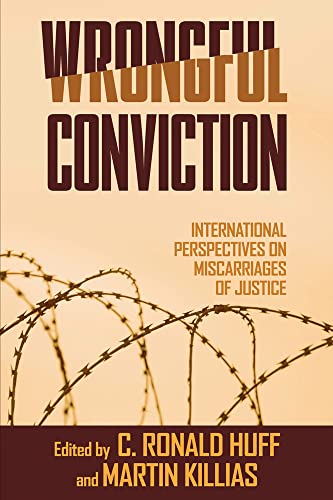 WRONGFUL
CONVICTION

INTERNATIONAL PERSPECTIVES ON MISCARRIAGES OF JUSTICE

Edited by C. RONALD HUFF
and MARTIN KILLIAS